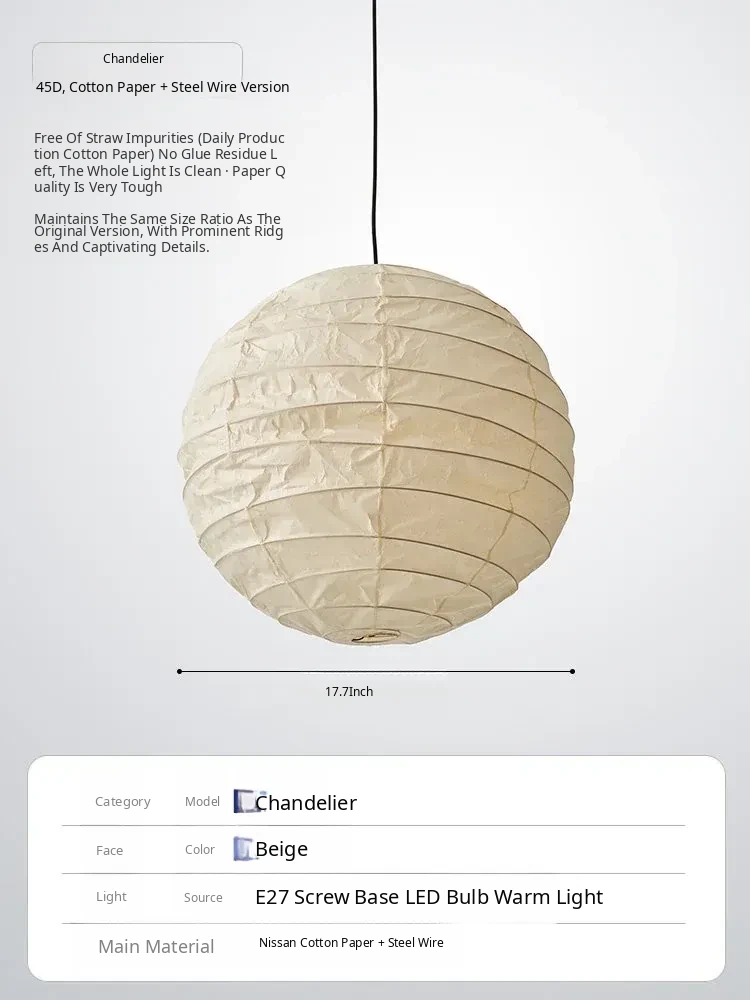 Chandelier

45D, Cotton Paper + Steel Wire Version

Free Of Straw Impurities (Daily Production Cotton Paper) No Glue Residue Left, The Whole Light Is Clean · Paper Quality Is Very Tough

Maintains The Same Size Ratio As The Original Version, With Prominent Ridges And Captivating Details.

17.7Inch

Category Model Chandelier

Face Color Beige

Light Source E27 Screw Base LED Bulb Warm Light

Main Material Nissan Cotton Paper + Steel Wire